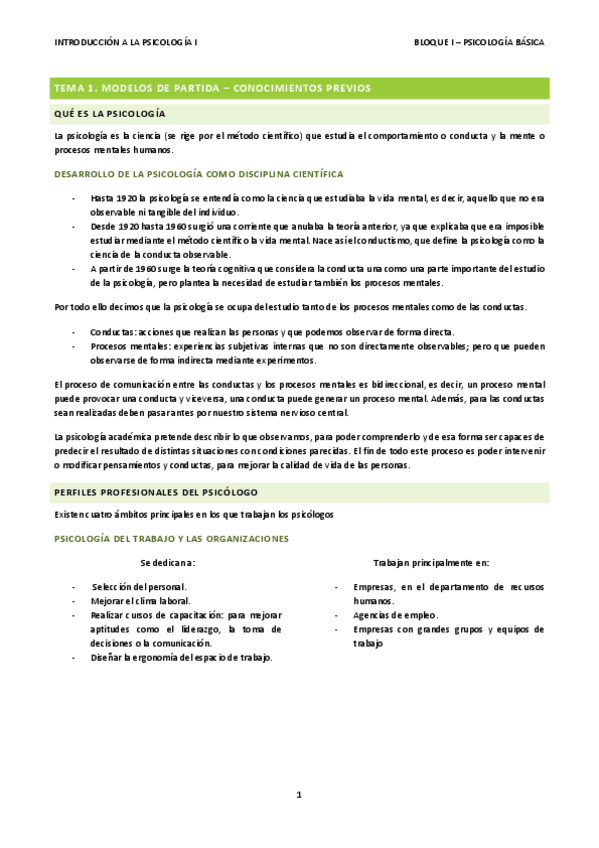 INTRODUCCIÓN A LA PSICOLOGÍA I

BLOQUE I – PSICOLOGÍA BÁSICA

TEMA 1. MODELOS DE PARTIDA – CONOCIMIENTOS PREVIOS

QUÉ ES LA PSICOLOGÍA

La psicología es la ciencia (se rige por el método científico) que estudia el comportamiento o conducta y la mente o procesos mentales humanos.

DESARROLLO DE LA PSICOLOGÍA COMO DISCIPLINA CIENTÍFICA

- Hasta 1920 la psicología se entendía como la ciencia que estudiaba la vida mental, es decir, aquello que no era observable ni tangible del individuo.
- Desde 1920 hasta 1960 surgió una corriente que anulaba la teoría anterior, ya que explicaba que era imposible estudiar mediante el método científico la vida mental. Nace así el conductismo, que define la psicología como la ciencia de la conducta observable.
- A partir de 1960 surge la teoría cognitiva que considera la conducta una como una parte importante del estudio de la psicología, pero plantea la necesidad de estudiar también los procesos mentales.

Por todo ello decimos que la psicología se ocupa del estudio tanto de los procesos mentales como de las conductas.

- Conductas: acciones que realizan las personas y que podemos observar de forma directa.
- Procesos mentales: experiencias subjetivas internas que no son directamente observables; pero que pueden observarse de forma indirecta mediante experimentos.

El proceso de comunicación entre las conductas y los procesos mentales es bidireccional, es decir, un proceso mental puede provocar una conducta y viceversa, una conducta puede generar un proceso mental. Además, para las conductas sean realizadas deben pasar antes por nuestro sistema nervioso central.

La psicología académica pretende describir lo que observamos, para poder comprenderlo y de esa forma ser capaces de predecir el resultado de distintas situaciones con condiciones parecidas. El fin de todo este proceso es poder intervenir o modificar pensamientos y conductas, para mejorar la calidad de vida de las personas.

PERFILES PROFESIONALES DEL PSICÓLOGO

Existen cuatro ámbitos principales en los que trabajan los psicólogos

PSICOLOGÍA DEL TRABAJO Y LAS ORGANIZACIONES

Se dedican a:

- Selección del personal.
- Mejorar el clima laboral.
- Realizar cursos de capacitación: para mejorar aptitudes como el liderazgo, la toma de decisiones o la comunicación.
- Diseñar la ergonomía del espacio de trabajo.

Trabajan principalmente en:

- Empresas, en el departamento de recursos humanos.
- Agencias de empleo.
- Empresas con grandes grupos y equipos de trabajo

1